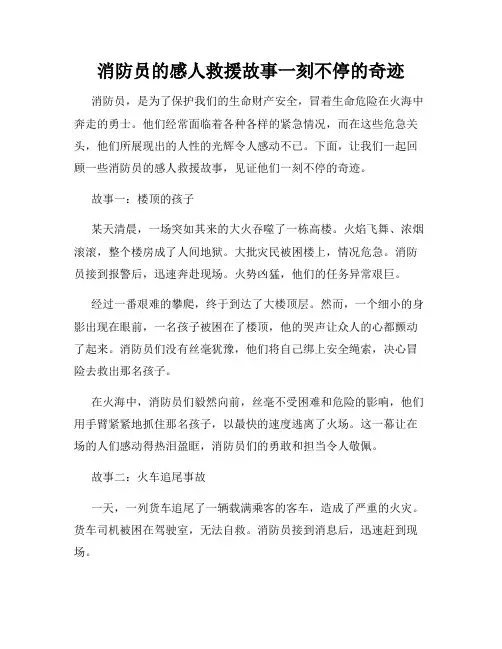 消防员的感人救援故事一刻不停的奇迹

消防员，是为了保护我们的生命财产安全，冒着生命危险在火海中奔走的勇士。他们经常面临着各种各样的紧急情况，而在这些危急关头，他们所展现出的人性的光辉令人感动不已。下面，让我们一起回顾一些消防员的感人救援故事，见证他们一刻不停的奇迹。

故事一：楼顶的孩子

某天清晨，一场突如其来的大火吞噬了一栋高楼。火焰飞舞、浓烟滚滚，整个楼房成了人间地狱。大批灾民被困楼上，情况危急。消防员接到报警后，迅速奔赴现场。火势凶猛，他们的任务异常艰巨。

经过一番艰难的攀爬，终于到达了大楼顶层。然而，一个细小的身影出现在眼前，一名孩子被困在了楼顶，他的哭声让众人的心都颤动了起来。消防员们没有丝毫犹豫，他们将自己绑上安全绳索，决心冒险去救出那名孩子。

在火海中，消防员们毅然向前，丝毫不受困难和危险的影响，他们用手臂紧紧地抓住那名孩子，以最快的速度逃离了火场。这一幕让在场的人们感动得热泪盈眶，消防员们的勇敢和担当令人敬佩。

故事二：火车追尾事故

一天，一列货车追尾了一辆载满乘客的客车，造成了严重的火灾。货车司机被困在驾驶室，无法自救。消防员接到消息后，迅速赶到现场。